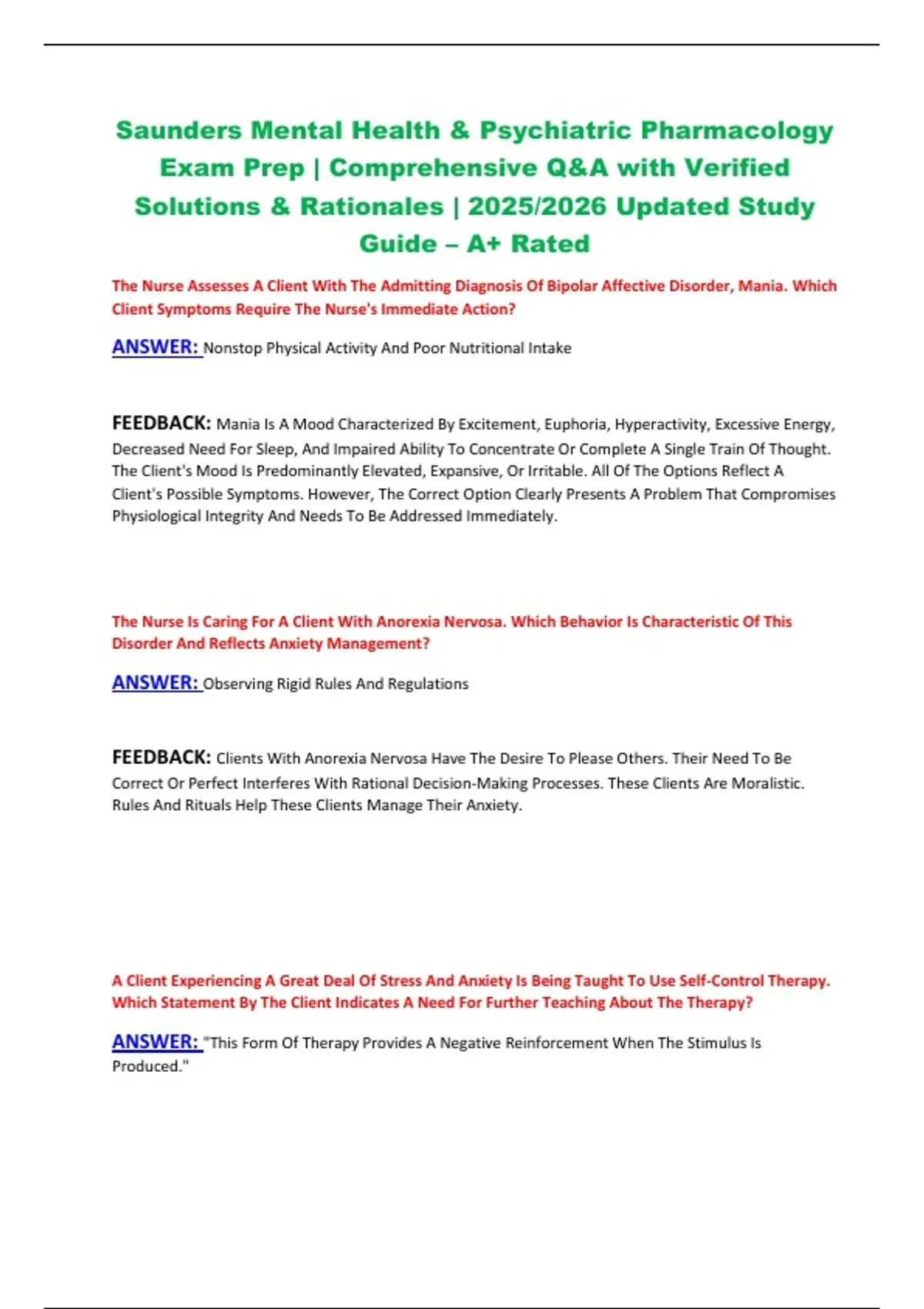 Saunders Mental Health & Psychiatric Pharmacology Exam Prep | Comprehensive Q&A with Verified Solutions & Rationales | 2025/2026 Updated Study Guide – A+ Rated

The Nurse Assesses A Client With The Admitting Diagnosis Of Bipolar Affective Disorder, Mania. Which Client Symptoms Require The Nurse's Immediate Action?

ANSWER: Nonstop Physical Activity And Poor Nutritional Intake

FEEDBACK: Mania Is A Mood Characterized By Excitement, Euphoria, Hyperactivity, Excessive Energy, Decreased Need For Sleep, And Impaired Ability To Concentrate Or Complete A Single Train Of Thought. The Client's Mood Is Predominantly Elevated, Expansive, Or Irritable. All Of The Options Reflect A Client's Possible Symptoms. However, The Correct Option Clearly Presents A Problem That Compromises Physiological Integrity And Needs To Be Addressed Immediately.

The Nurse Is Caring For A Client With Anorexia Nervosa. Which Behavior Is Characteristic Of This Disorder And Reflects Anxiety Management?

ANSWER: Observing Rigid Rules And Regulations

FEEDBACK: Clients With Anorexia Nervosa Have The Desire To Please Others. Their Need To Be Correct Or Perfect Interferes With Rational Decision-Making Processes. These Clients Are Moralistic. Rules And Rituals Help These Clients Manage Their Anxiety.

A Client Experiencing A Great Deal Of Stress And Anxiety Is Being Taught To Use Self-Control Therapy. Which Statement By The Client Indicates A Need For Further Teaching About The Therapy?

ANSWER: "This Form Of Therapy Provides A Negative Reinforcement When The Stimulus Is Produced."